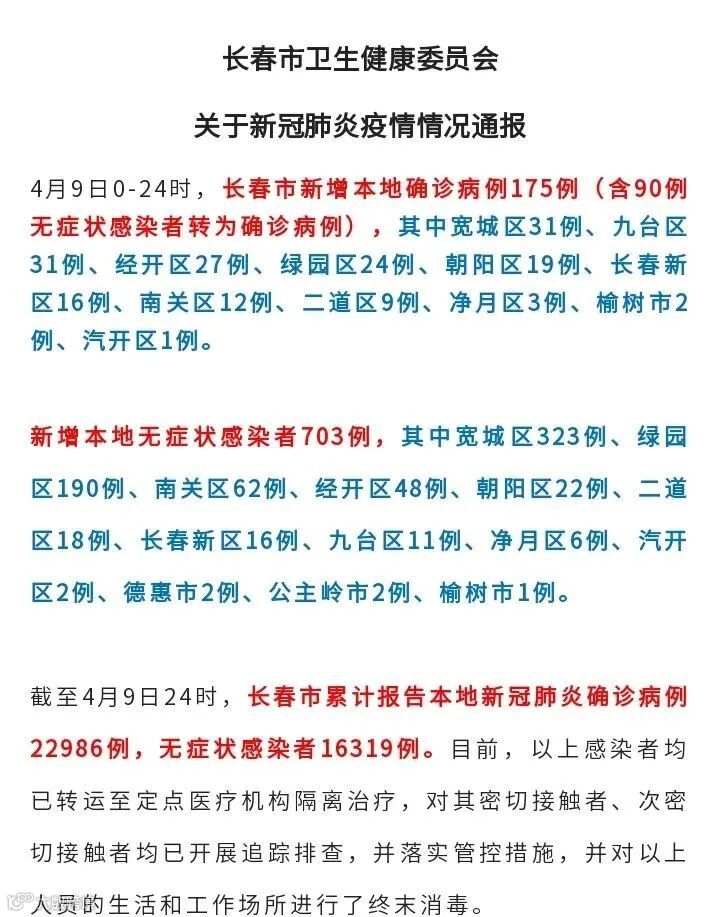 长春市卫生健康委员会

关于新冠肺炎疫情情况通报

4月9日0-24时，长春市新增本地确诊病例175例（含90例无症状感染者转为确诊病例），其中宽城区31例、九台区31例、经开区27例、绿园区24例、朝阳区19例、长春新区16例、南关区12例、二道区9例、净月区3例、榆树市2例、汽开区1例。

新增本地无症状感染者703例，其中宽城区323例、绿园区190例、南关区62例、经开区48例、朝阳区22例、二道区18例、长春新区16例、九台区11例、净月区6例、汽开区2例、德惠市2例、公主岭市2例、榆树市1例。

截至4月9日24时，长春市累计报告本地新冠肺炎确诊病例22986例，无症状感染者16319例。目前，以上感染者均已转运至定点医疗机构隔离治疗，对其密切接触者、次密切接触者均已开展追踪排查，并落实管控措施，并对以上人员的生活和工作场所进行了终末消毒。